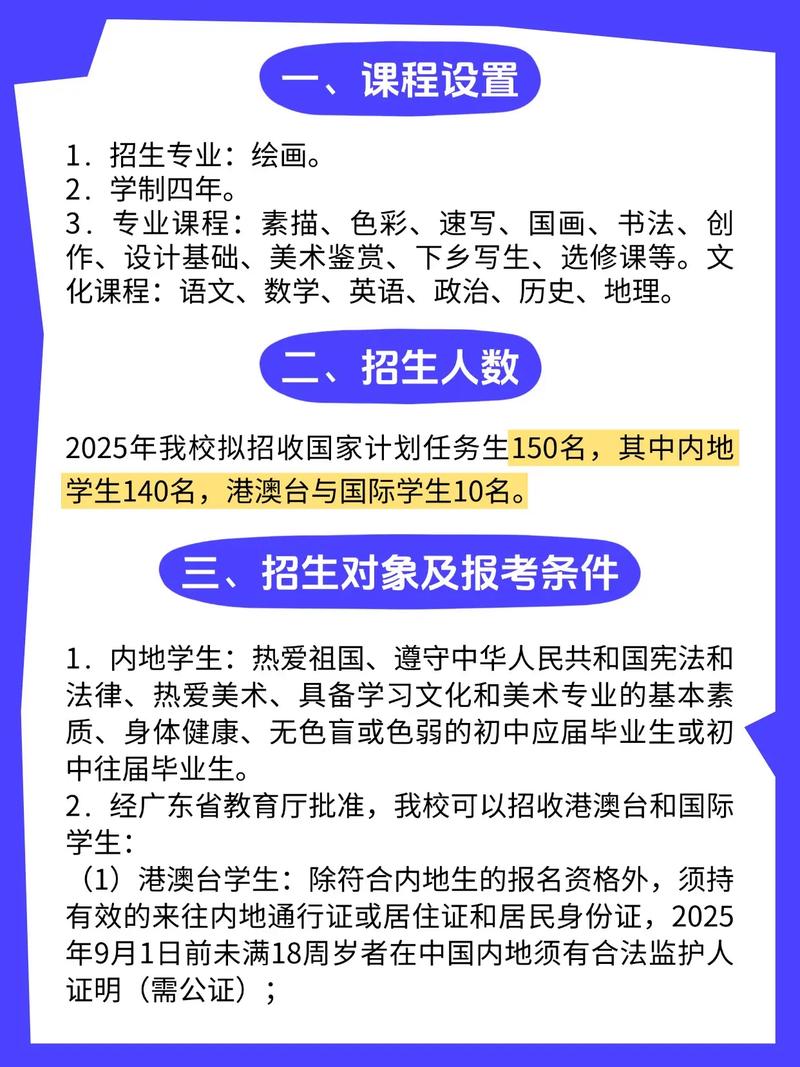 一、课程设置

1．招生专业：绘画。
2．学制四年。
3．专业课程：素描、色彩、速写、国画、书法、创作、设计基础、美术鉴赏、下乡写生、选修课等。文化课程：语文、数学、英语、政治、历史、地理。

二、招生人数

2025年我校拟招收国家计划任务生150名，其中内地学生140名，港澳台与国际学生10名。

三、招生对象及报考条件

1．内地学生：热爱祖国、遵守中华人民共和国宪法和法律、热爱美术、具备学习文化和美术专业的基本素质、身体健康、无色盲或色弱的初中应届毕业生或初中往届毕业生。
2．经广东省教育厅批准，我校可以招收港澳台和国际学生：
（1）港澳台学生：除符合内地生的报名资格外，须持有效的来往内地通行证或居住证和居民身份证，2025年9月1日前未满18周岁者在中国内地须有合法监护人证明（需公证）；